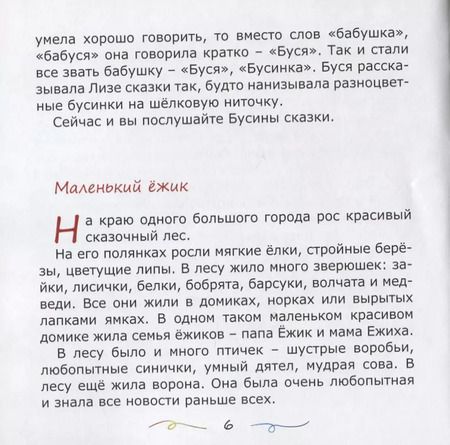 умела хорошо говорить, то вместо слов «бабушка», «бабуся» она говорила кратко – «Буся». Так и стали все звать бабушку – «Буся», «Бусинка». Буся рассказывала Лизе сказки так, будто нанизывала разноцветные бусинки на шёлковую ниточку.
Сейчас и вы послушайте Бусины сказки.

Маленький ёжик

На краю одного большого города рос красивый сказочный лес.
На его полянках росли мягкие ёлки, стройные берёзы, цветущие липы. В лесу жило много зверюшек: зайки, лисички, белки, бобрята, барсуки, волчата и медведи. Все они жили в домиках, норках или вырытых лапками ямках. В одном таком маленьком красивом домике жила семья ёжиков – папа Ёжик и мама Ежиха.
В лесу было и много птичек – шустрые воробьи, любопытные синички, умный дятел, мудрая сова. В лесу ещё жила ворона. Она была очень любопытная и знала все новости раньше всех.

6